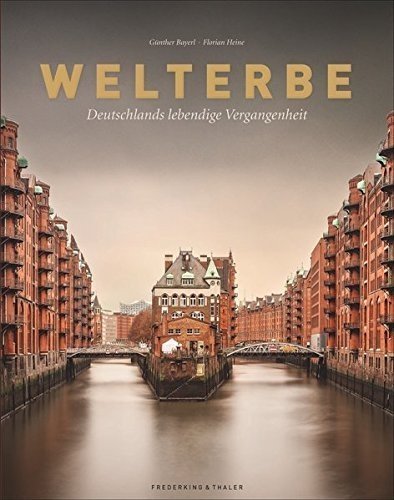 Günther Bayerl · Florian Heine

WELTERBE

Deutschlands lebendige Vergangenheit

FREDERKING & THALER